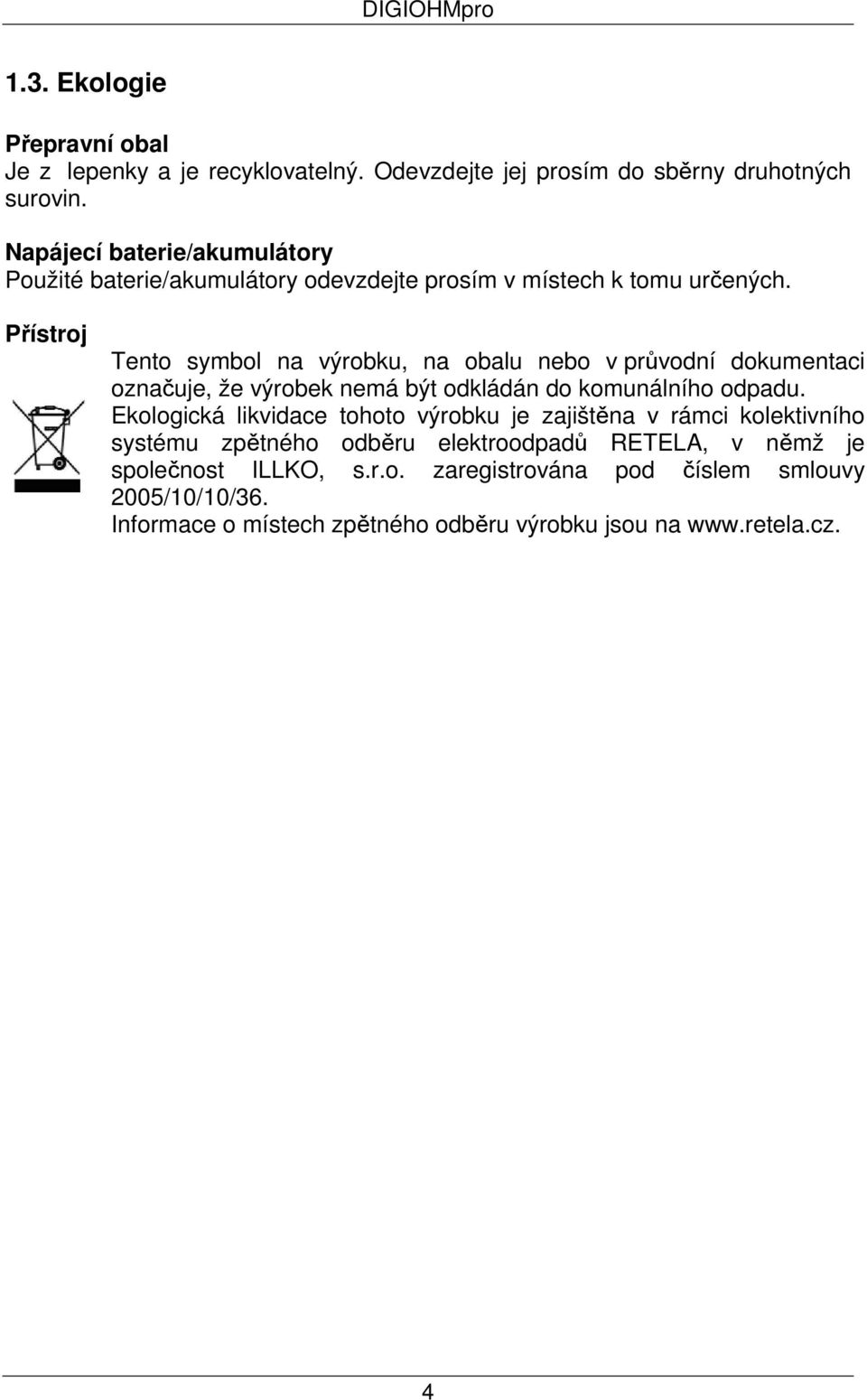 DIGIOHMpro

1.3. Ekologie

Přepravní obal
Je z lepenky a je recyklovatelný. Odevzdejte jej prosím do sběrny druhotných surovin.

Napájecí baterie/akumulátory
Použité baterie/akumulátory odevzdejte prosím v místech k tomu určených.

Přístroj
Tento symbol na výrobku, na obalu nebo v průvodní dokumentaci označuje, že výrobek nemá být odkládán do komunálního odpadu. Ekologická likvidace tohoto výrobku je zajištěna v rámci kolektivního systému zpětného odběru elektroodpadů RETELA, v němž je společnost ILLKO, s.r.o. zaregistrována pod číslem smlouvy 2005/10/10/36.
Informace o místech zpětného odběru výrobku jsou na www.retela.cz.

4